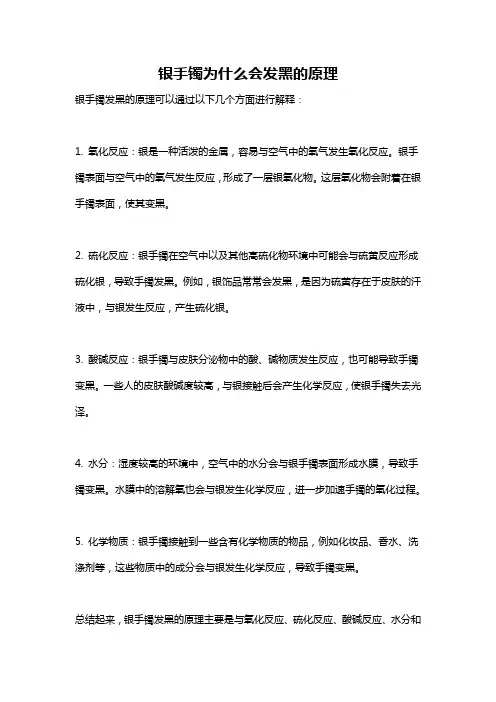 银手镯为什么会发黑的原理

银手镯发黑的原理可以通过以下几个方面进行解释：

1. 氧化反应：银是一种活泼的金属，容易与空气中的氧气发生氧化反应。银手镯表面与空气中的氧气发生反应，形成了一层银氧化物。这层氧化物会附着在银手镯表面，使其变黑。

2. 硫化反应：银手镯在空气中以及其他高硫化物环境中可能会与硫黄反应形成硫化银，导致手镯发黑。例如，银饰品常常会发黑，是因为硫黄存在于皮肤的汗液中，与银发生反应，产生硫化银。

3. 酸碱反应：银手镯与皮肤分泌物中的酸、碱物质发生反应，也可能导致手镯变黑。一些人的皮肤酸碱度较高，与银接触后会产生化学反应，使银手镯失去光泽。

4. 水分：湿度较高的环境中，空气中的水分会与银手镯表面形成水膜，导致手镯变黑。水膜中的溶解氧也会与银发生化学反应，进一步加速手镯的氧化过程。

5. 化学物质：银手镯接触到一些含有化学物质的物品，例如化妆品、香水、洗涤剂等，这些物质中的成分会与银发生化学反应，导致手镯变黑。

总结起来，银手镯发黑的原理主要是与氧化反应、硫化反应、酸碱反应、水分和